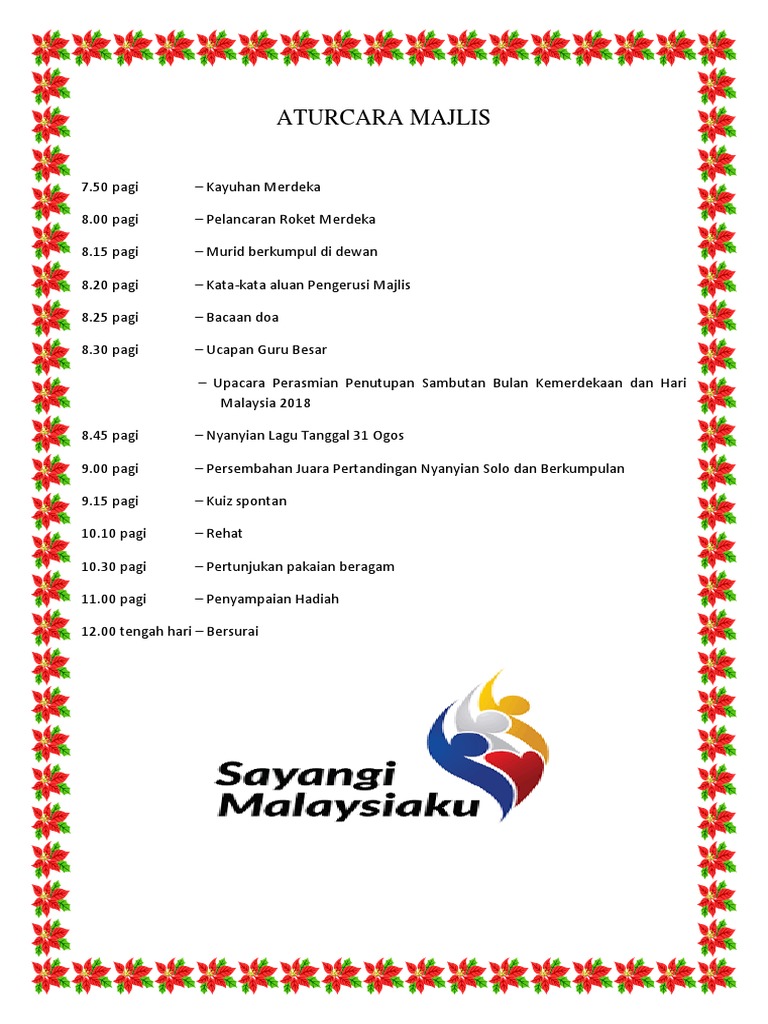 ATURCARA MAJLIS

7.50 pagi – Kayuhan Merdeka

8.00 pagi – Pelancaran Roket Merdeka

8.15 pagi – Murid berkumpul di dewan

8.20 pagi – Kata-kata aluan Pengerusi Majlis

8.25 pagi – Bacaan doa

8.30 pagi – Ucapan Guru Besar

– Upacara Perasmian Penutupan Sambutan Bulan Kemerdekaan dan Hari Malaysia 2018

8.45 pagi – Nyanyian Lagu Tanggal 31 Ogos

9.00 pagi – Persembahan Juara Pertandingan Nyanyian Solo dan Berkumpulan

9.15 pagi – Kuiz spontan

10.10 pagi – Rehat

10.30 pagi – Pertunjukan pakaian beragam

11.00 pagi – Penyampaian Hadiah

12.00 tengah hari – Bersurai

Sayangi Malaysiaku